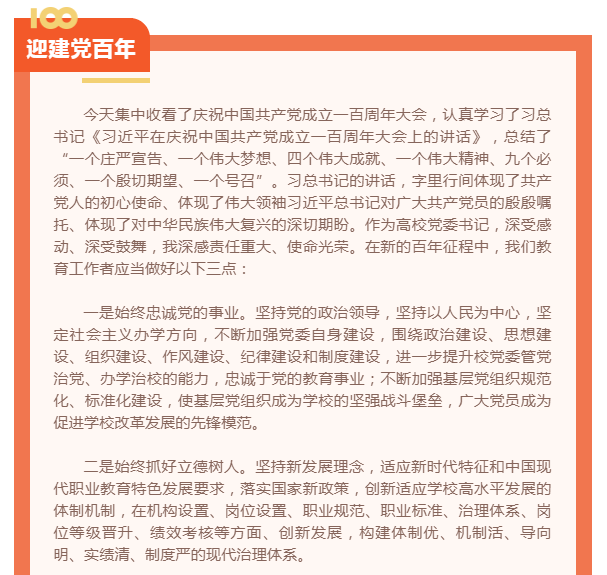 100

迎建党百年

今天集中收看了庆祝中国共产党成立一百周年大会，认真学习了习总书记《习近平在庆祝中国共产党成立一百周年大会上的讲话》，总结了“一个庄严宣告、一个伟大梦想、四个伟大成就、一个伟大精神、九个必须、一个殷切期望、一个号召”。习总书记的讲话，字里行间体现了共产党人的初心使命、体现了伟大领袖习近平总书记对广大共产党员的殷殷嘱托、体现了对中华民族伟大复兴的深切期盼。作为高校党委书记，深受感动、深受鼓舞，我深感责任重大、使命光荣。在新的百年征程中，我们教育工作者应当做好以下三点：

一是始终忠诚党的事业。坚持党的政治领导，坚持以人民为中心，坚定社会主义办学方向，不断加强党委自身建设，围绕政治建设、思想建设、组织建设、作风建设、纪律建设和制度建设，进一步提升校党委管党治党、办学治校的能力，忠诚于党的教育事业；不断加强基层党组织规范化、标准化建设，使基层党组织成为学校的坚强战斗堡垒，广大党员成为促进学校改革发展的先锋模范。

二是始终抓好立德树人。坚持新发展理念，适应新时代特征和中国现代职业教育特色发展要求，落实国家新政策，创新适应学校高水平发展的体制机制，在机构设置、岗位设置、职业规范、职业标准、治理体系、岗位等级晋升、绩效考核等方面、创新发展，构建体制优、机制活、导向明、实绩清、制度严的现代治理体系。